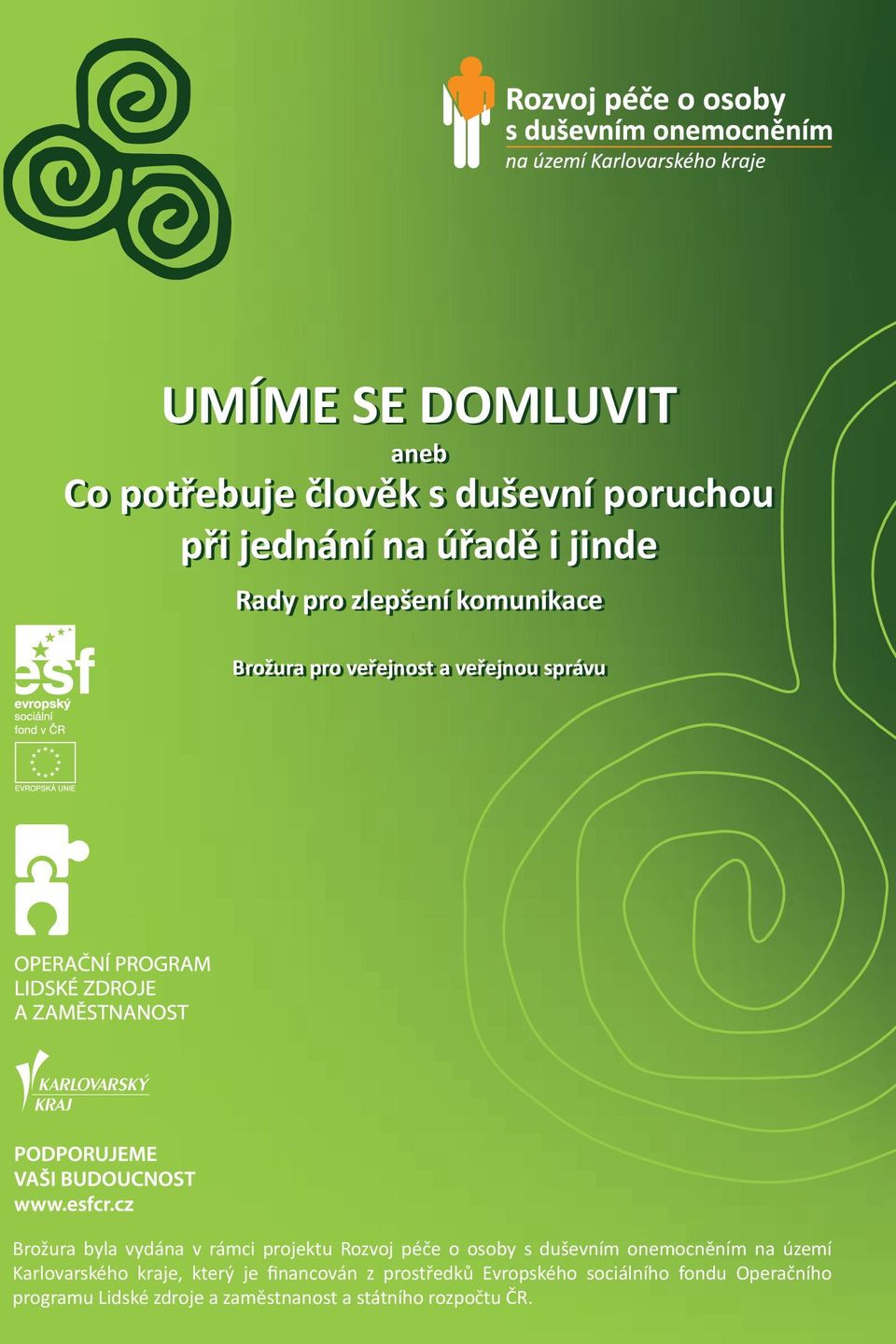 Rozvoj péče o osoby s duševním onemocněním
na území Karlovarského kraje

UMÍME SE DOMLUVIT
aneb
Co potřebuje člověk s duševní poruchou při jednání na úřadě i jinde

Rady pro zlepšení komunikace

Brožura pro veřejnost a veřejnou správu

esf
evropský sociální fond v ČR

EVROPSKÁ UNIE

OPERAČNÍ PROGRAM LIDSKÉ ZDROJE A ZAMĚSTNANOST

KARLOVARSKÝ KRAJ

PODPORUJEME VAŠI BUDOUCNOST
www.esfcr.cz

Brožura byla vydána v rámci projektu Rozvoj péče o osoby s duševním onemocněním na území Karlovarského kraje, který je financován z prostředků Evropského sociálního fondu Operačního programu Lidské zdroje a zaměstnanost a státního rozpočtu ČR.